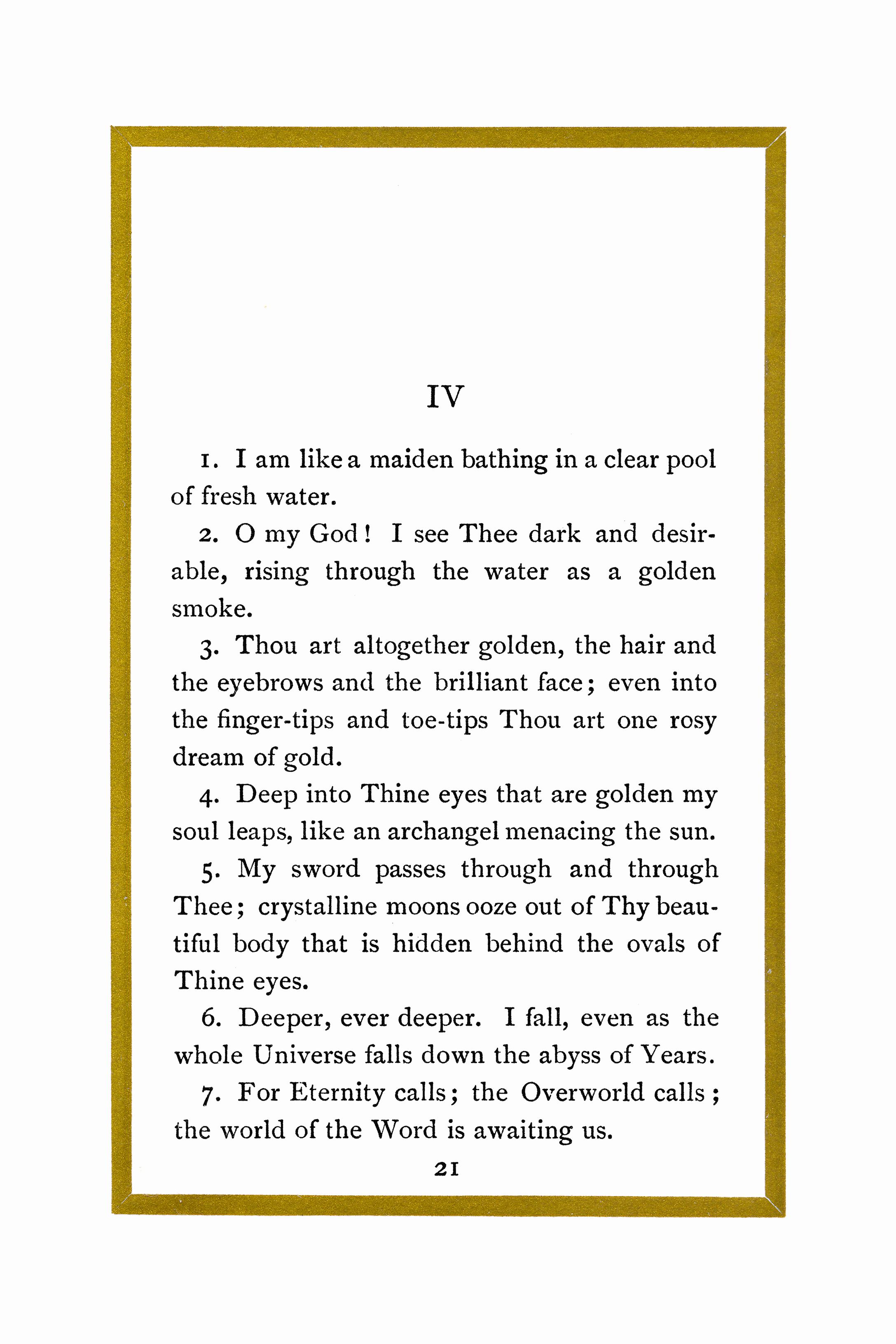 IV

1. I am like a maiden bathing in a clear pool of fresh water.

2. O my God! I see Thee dark and desirable, rising through the water as a golden smoke.

3. Thou art altogether golden, the hair and the eyebrows and the brilliant face; even into the finger-tips and toe-tips Thou art one rosy dream of gold.

4. Deep into Thine eyes that are golden my soul leaps, like an archangel menacing the sun.

5. My sword passes through and through Thee; crystalline moons ooze out of Thy beautiful body that is hidden behind the ovals of Thine eyes.

6. Deeper, ever deeper. I fall, even as the whole Universe falls down the abyss of Years.

7. For Eternity calls; the Overworld calls; the world of the Word is awaiting us.

21